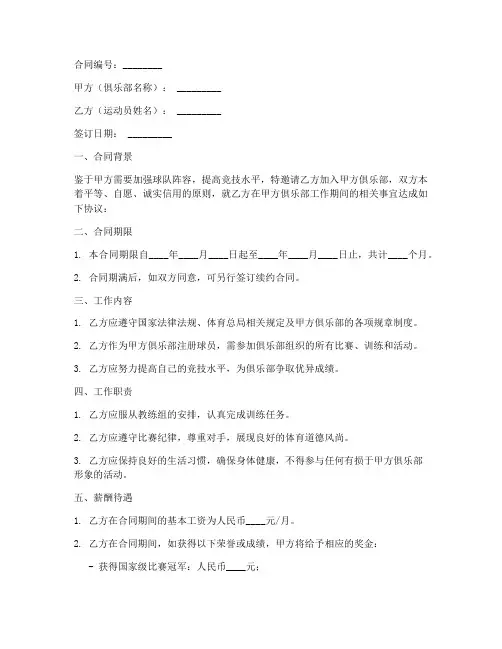 合同编号：________

甲方（俱乐部名称）：________

乙方（运动员姓名）：________

签订日期：________

一、合同背景

鉴于甲方需要加强球队阵容，提高竞技水平，特邀请乙方加入甲方俱乐部，双方本着平等、自愿、诚实信用的原则，就乙方在甲方俱乐部工作期间的相关事宜达成如下协议：

二、合同期限

1. 本合同期限自____年____月____日起至____年____月____日止，共计____个月。

2. 合同期满后，如双方同意，可另行签订续约合同。

三、工作内容

1. 乙方应遵守国家法律法规、体育总局相关规定及甲方俱乐部的各项规章制度。

2. 乙方作为甲方俱乐部注册球员，需参加俱乐部组织的所有比赛、训练和活动。

3. 乙方应努力提高自己的竞技水平，为俱乐部争取优异成绩。

四、工作职责

1. 乙方应服从教练组的安排，认真完成训练任务。

2. 乙方应遵守比赛纪律，尊重对手，展现良好的体育道德风尚。

3. 乙方应保持良好的生活习惯，确保身体健康，不得参与任何有损于甲方俱乐部形象的活动。

五、薪酬待遇

1. 乙方在合同期间的基本工资为人民币____元/月。

2. 乙方在合同期间，如获得以下荣誉或成绩，甲方将给予相应的奖金：

- 获得国家级比赛冠军：人民币____元；